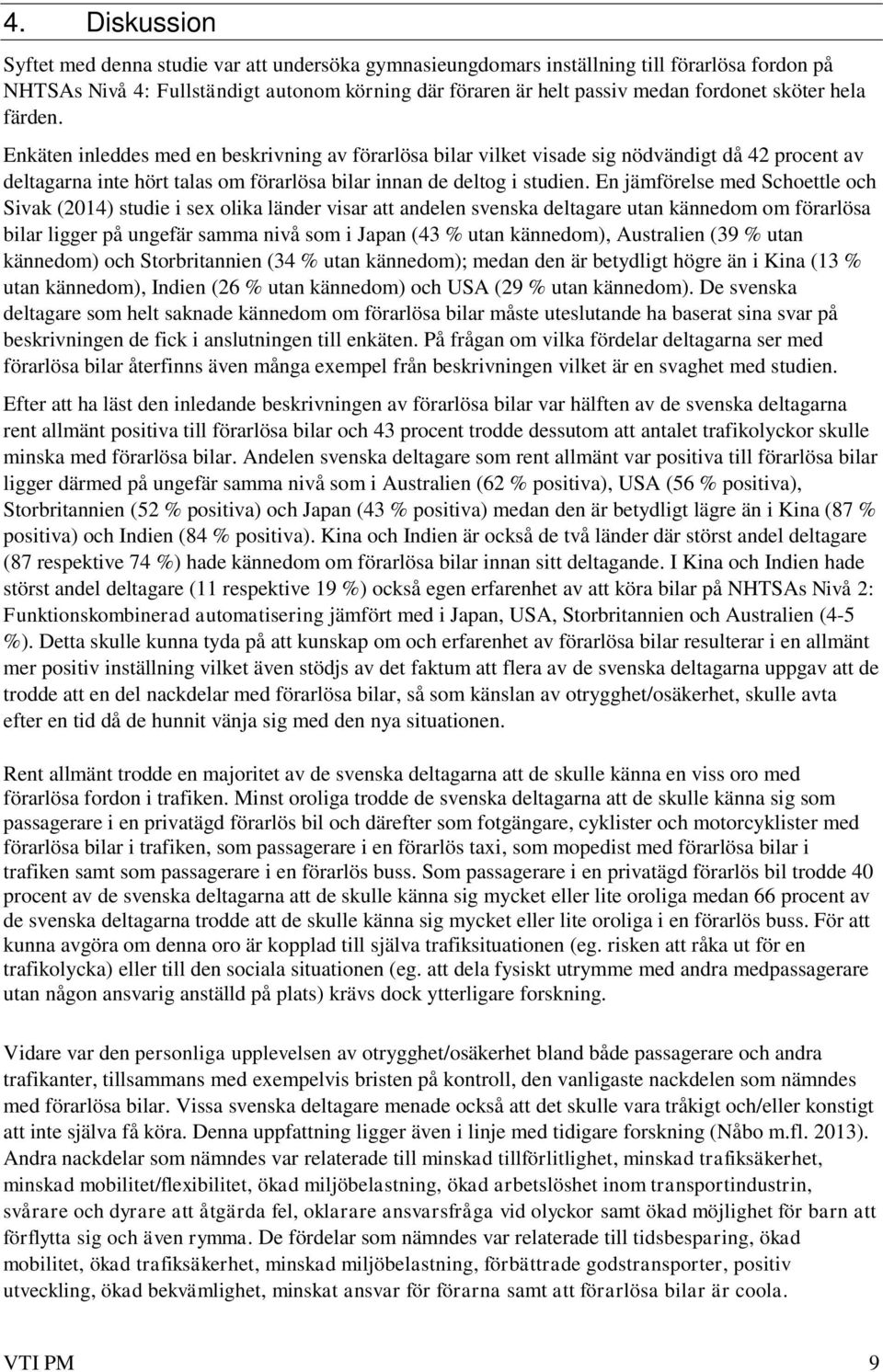 4. Diskussion

Syftet med denna studie var att undersöka gymnasieungdomars inställning till förarlösa fordon på NHTSAs Nivå 4: Fullständigt autonom körning där föraren är helt passiv medan fordonet sköter hela färden.

Enkäten inleddes med en beskrivning av förarlösa bilar vilket visade sig nödvändigt då 42 procent av deltagarna inte hört talas om förarlösa bilar innan de deltog i studien. En jämförelse med Schoettle och Sivak (2014) studie i sex olika länder visar att andelen svenska deltagare utan kännedom om förarlösa bilar ligger på ungefär samma nivå som i Japan (43 % utan kännedom), Australien (39 % utan kännedom) och Storbritannien (34 % utan kännedom); medan den är betydligt högre än i Kina (13 % utan kännedom), Indien (26 % utan kännedom) och USA (29 % utan kännedom). De svenska deltagare som helt saknade kännedom om förarlösa bilar måste uteslutande ha baserat sina svar på beskrivningen de fick i anslutningen till enkäten. På frågan om vilka fördelar deltagarna ser med förarlösa bilar återfinns även många exempel från beskrivningen vilket är en svaghet med studien.

Efter att ha läst den inledande beskrivningen av förarlösa bilar var hälften av de svenska deltagarna rent allmänt positiva till förarlösa bilar och 43 procent trodde dessutom att antalet trafikolyckor skulle minska med förarlösa bilar. Andelen svenska deltagare som rent allmänt var positiva till förarlösa bilar ligger därmed på ungefär samma nivå som i Australien (62 % positiva), USA (56 % positiva), Storbritannien (52 % positiva) och Japan (43 % positiva) medan den är betydligt lägre än i Kina (87 % positiva) och Indien (84 % positiva). Kina och Indien är också de två länder där störst andel deltagare (87 respektive 74 %) hade kännedom om förarlösa bilar innan sitt deltagande. I Kina och Indien hade störst andel deltagare (11 respektive 19 %) också egen erfarenhet av att köra bilar på NHTSAs Nivå 2: Funktionskombinerad automatisering jämfört med i Japan, USA, Storbritannien och Australien (4-5 %). Detta skulle kunna tyda på att kunskap om och erfarenhet av förarlösa bilar resulterar i en allmänt mer positiv inställning vilket även stödjs av det faktum att flera av de svenska deltagarna uppgav att de trodde att en del nackdelar med förarlösa bilar, så som känslan av otrygghet/osäkerhet, skulle avta efter en tid då de hunnit vänja sig med den nya situationen.

Rent allmänt trodde en majoritet av de svenska deltagarna att de skulle känna en viss oro med förarlösa fordon i trafiken. Minst oroliga trodde de svenska deltagarna att de skulle känna sig som passagerare i en privatägd förarlös bil och därefter som fotgängare, cyklister och motorcyklister med förarlösa bilar i trafiken, som passagerare i en förarlös taxi, som mopedist med förarlösa bilar i trafiken samt som passagerare i en förarlös buss. Som passagerare i en privatägd förarlös bil trodde 40 procent av de svenska deltagarna att de skulle känna sig mycket eller lite oroliga medan 66 procent av de svenska deltagarna trodde att de skulle känna sig mycket eller lite oroliga i en förarlös buss. För att kunna avgöra om denna oro är kopplad till själva trafiksituationen (eg. risken att råka ut för en trafikolycka) eller till den sociala situationen (eg. att dela fysiskt utrymme med andra medpassagerare utan någon ansvarig anställd på plats) krävs dock ytterligare forskning.

Vidare var den personliga upplevelsen av otrygghet/osäkerhet bland både passagerare och andra trafikanter, tillsammans med exempelvis bristen på kontroll, den vanligaste nackdelen som nämndes med förarlösa bilar. Vissa svenska deltagare menade också att det skulle vara tråkigt och/eller konstigt att inte själva få köra. Denna uppfattning ligger även i linje med tidigare forskning (Nåbo m.fl. 2013). Andra nackdelar som nämndes var relaterade till minskad tillförlitlighet, minskad trafiksäkerhet, minskad mobilitet/flexibilitet, ökad miljöbelastning, ökad arbetslöshet inom transportindustrin, svårare och dyrare att åtgärda fel, oklarare ansvarsfråga vid olyckor samt ökad möjlighet för barn att förflytta sig och även rymma. De fördelar som nämndes var relaterade till tidsbesparing, ökad mobilitet, ökad trafiksäkerhet, minskad miljöbelastning, förbättrade godstransporter, positiv utveckling, ökad bekvämlighet, minskat ansvar för förarna samt att förarlösa bilar är coola.

VTI PM 9